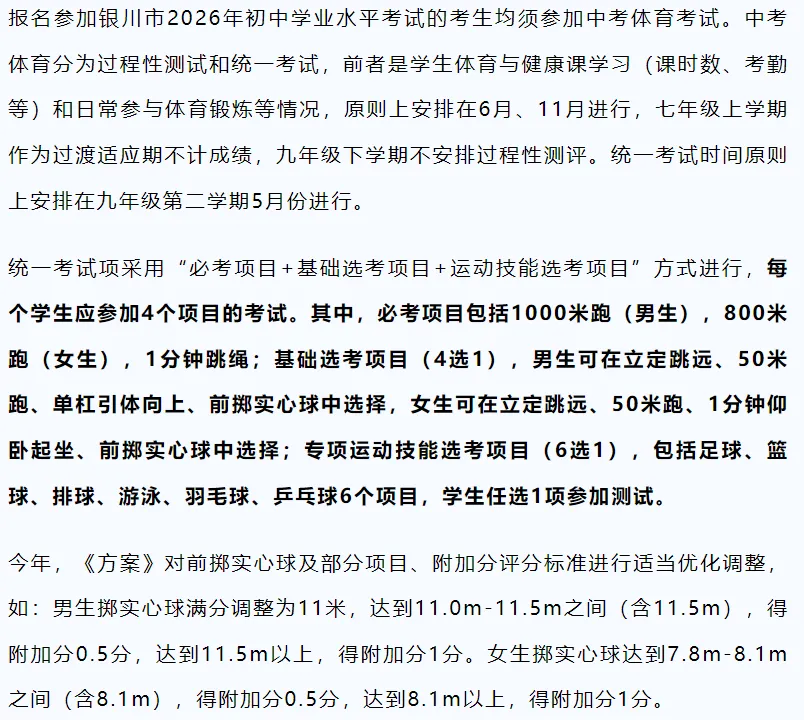 报名参加银川市2026年初中学业水平考试的考生均须参加中考体育考试。中考体育分为过程性测试和统一考试，前者是学生体育与健康课学习（课时数、考勤等）和日常参与体育锻炼等情况，原则上安排在6月、11月进行，七年级上学期作为过渡适应期不计成绩，九年级下学期不安排过程性测评。统一考试时间原则上安排在九年级第二学期5月份进行。

统一考试项采用“必考项目+基础选考项目+运动技能选考项目”方式进行，每个学生应参加4个项目的考试。其中，必考项目包括1000米跑（男生），800米跑（女生），1分钟跳绳；基础选考项目（4选1），男生可在立定跳远、50米跑、单杠引体向上、前掷实心球中选择，女生可在立定跳远、50米跑、1分钟仰卧起坐、前掷实心球中选择；专项运动技能选考项目（6选1），包括足球、篮球、排球、游泳、羽毛球、乒乓球6个项目，学生任选1项参加测试。

今年，《方案》对前掷实心球及部分项目、附加分评分标准进行适当优化调整，如：男生掷实心球满分调整为11米，达到11.0m-11.5m之间（含11.5m），得附加分0.5分，达到11.5m以上，得附加分1分。女生掷实心球达到7.8m-8.1m之间（含8.1m），得附加分0.5分，达到8.1m以上，得附加分1分。